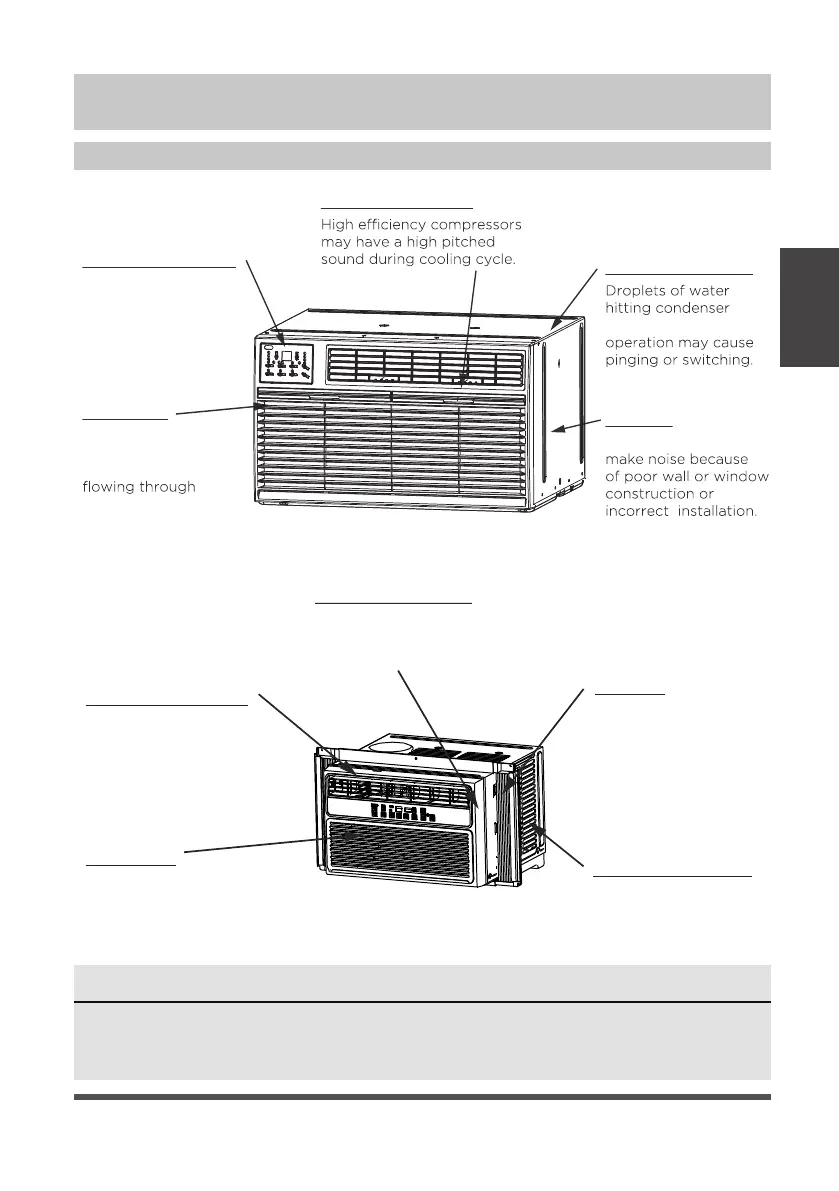 High efficiency compressors may have a high pitched sound during cooling cycle.

Droplets of water hitting condenser

operation may cause pinging or switching.

flowing through

make noise because of poor wall or window construction or incorrect installation.